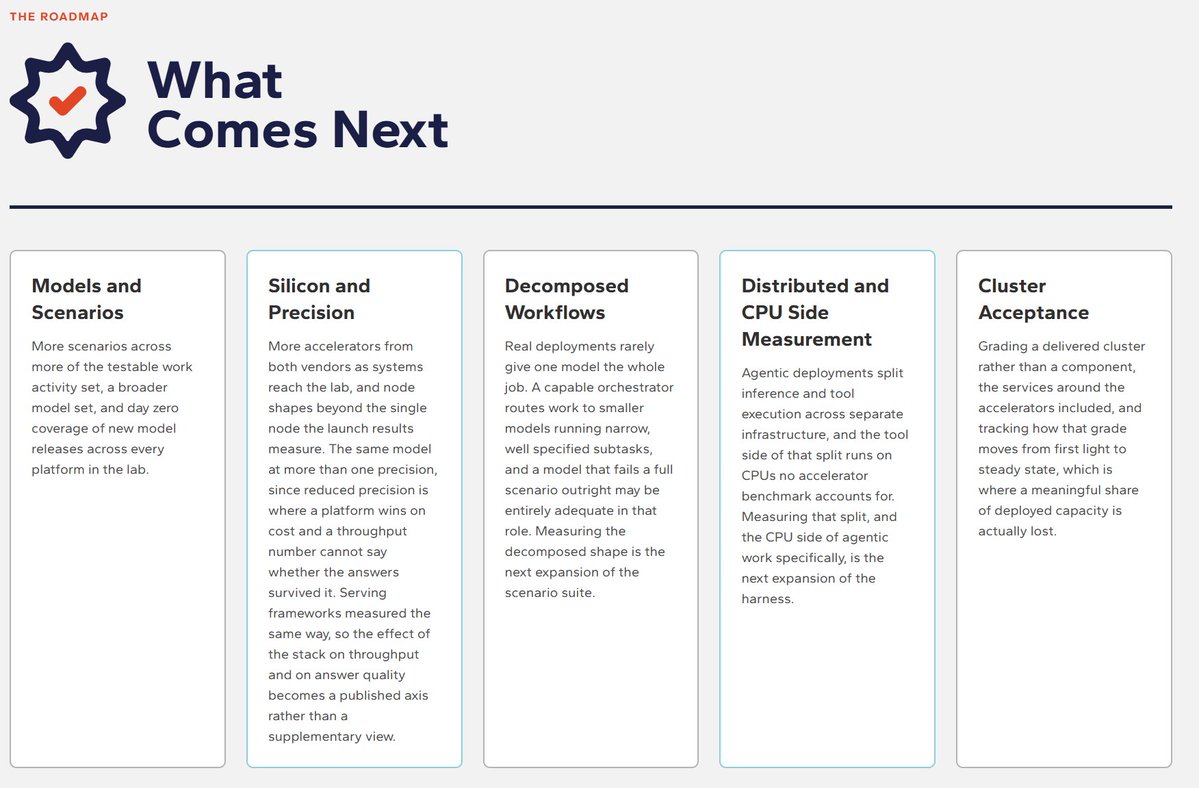 THE ROADMAP

What Comes Next

Models and Scenarios

More scenarios across more of the testable work activity set, a broader model set, and day zero coverage of new model releases across every platform in the lab.

Silicon and Precision

More accelerators from both vendors as systems reach the lab, and node shapes beyond the single node the launch results measure. The same model at more than one precision, since reduced precision is where a platform wins on cost and a throughput number cannot say whether the answers survived it. Serving frameworks measured the same way, so the effect of the stack on throughput and on answer quality becomes a published axis rather than a supplementary view.

Decomposed Workflows

Real deployments rarely give one model the whole job. A capable orchestrator routes work to smaller models running narrow, well specified subtasks, and a model that fails a full scenario outright may be entirely adequate in that role. Measuring the decomposed shape is the next expansion of the scenario suite.

Distributed and CPU Side Measurement

Agentic deployments split inference and tool execution across separate infrastructure, and the tool side of that split runs on CPUs no accelerator benchmark accounts for. Measuring that split, and the CPU side of agentic work specifically, is the next expansion of the harness.

Cluster Acceptance

Grading a delivered cluster rather than a component, the services around the accelerators included, and tracking how that grade moves from first light to steady state, which is where a meaningful share of deployed capacity is actually lost.